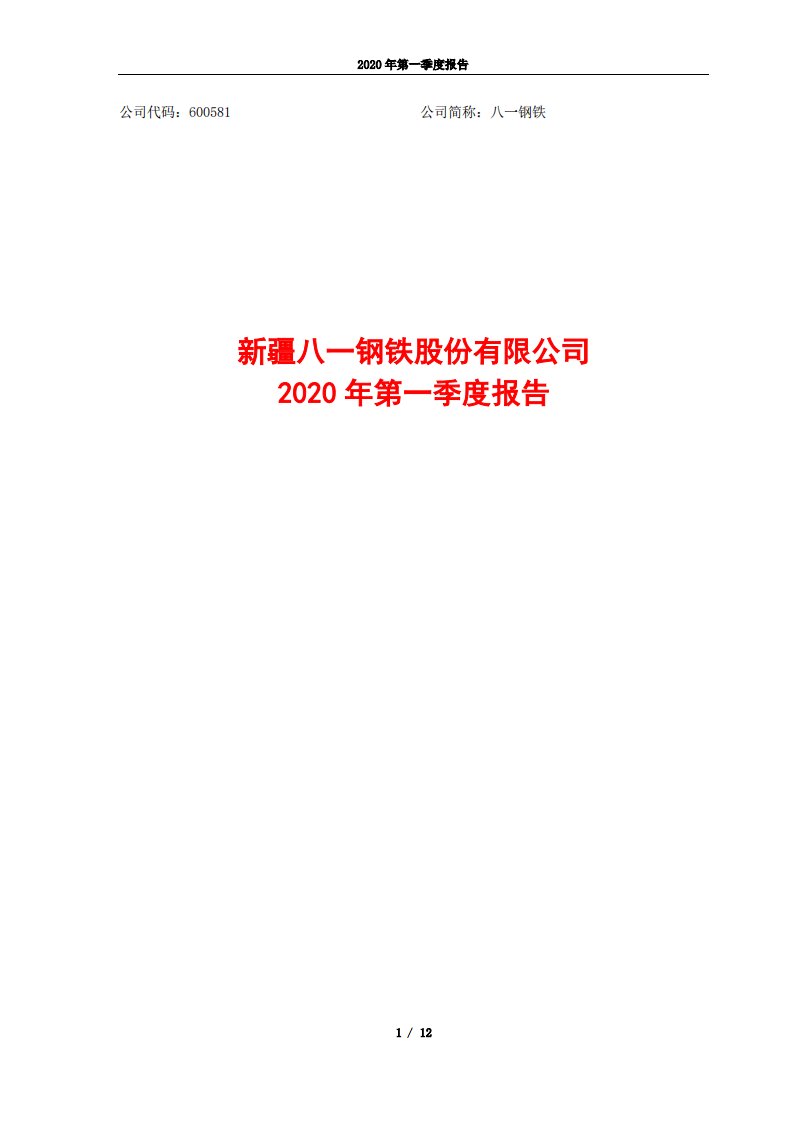 2020 年第一季度报告

公司代码：600581

公司简称：八一钢铁

新疆八一钢铁股份有限公司
2020 年第一季度报告

1 / 12